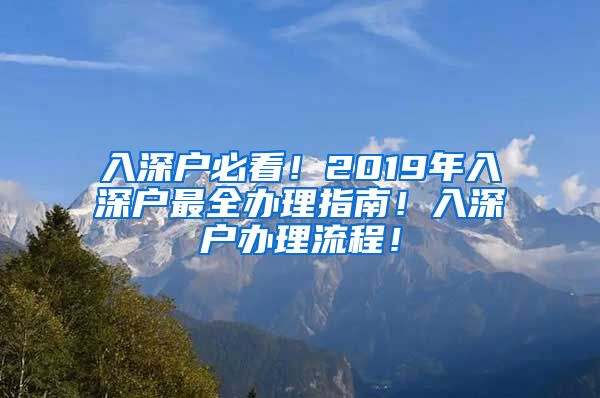 入深户必看！2019年入深户最全办理指南！入深户办理流程！